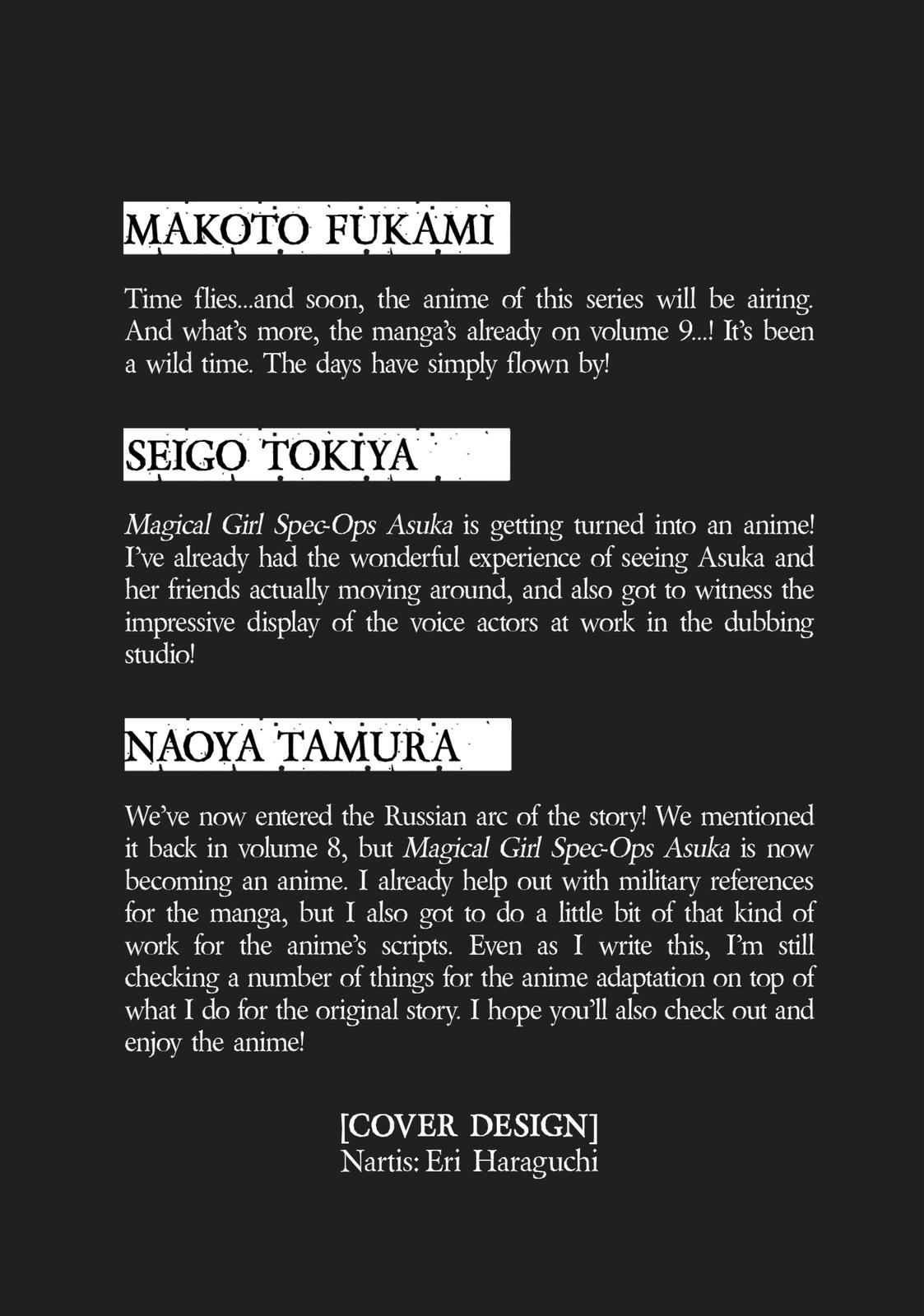 MAKOTO FUKAMI

Time flies...and soon, the anime of this series will be airing. And what's more, the manga's already on volume 9...! It's been a wild time. The days have simply flown by!

SEIGO TOKIYA

Magical Girl Spec-Ops Asuka is getting turned into an anime! I've already had the wonderful experience of seeing Asuka and her friends actually moving around, and also got to witness the impressive display of the voice actors at work in the dubbing studio!

NAOYA TAMURA

We've now entered the Russian arc of the story! We mentioned it back in volume 8, but Magical Girl Spec-Ops Asuka is now becoming an anime. I already help out with military references for the manga, but I also got to do a little bit of that kind of work for the anime's scripts. Even as I write this, I'm still checking a number of things for the anime adaptation on top of what I do for the original story. I hope you'll also check out and enjoy the anime!

[COVER DESIGN]
Nartis: Eri Haraguchi